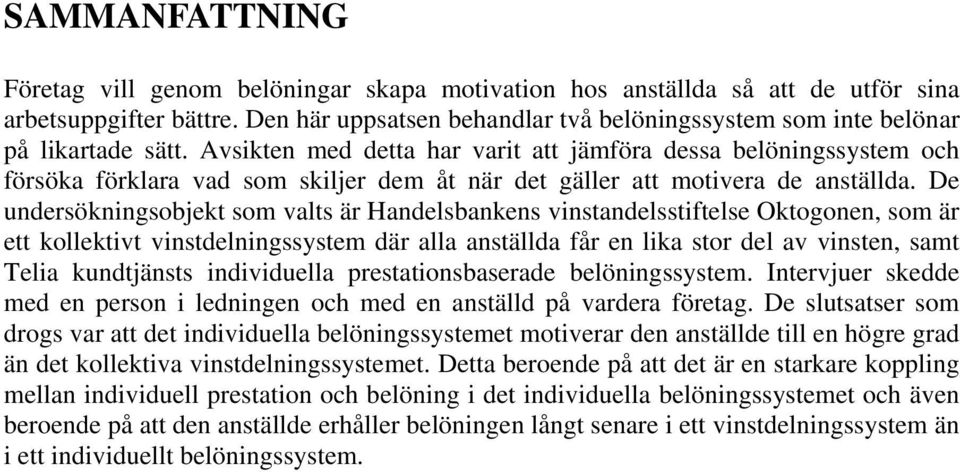 SAMMANFATTNING

Företag vill genom belöningar skapa motivation hos anställda så att de utför sina arbetsuppgifter bättre. Den här uppsatsen behandlar två belöningssystem som inte belönar på likartade sätt. Avsikten med detta har varit att jämföra dessa belöningssystem och försöka förklara vad som skiljer dem åt när det gäller att motivera de anställda. De undersökningsobjekt som valts är Handelsbankens vinstandelsstiftelse Oktogonen, som är ett kollektivt vinstdelningssystem där alla anställda får en lika stor del av vinsten, samt Telia kundtjänsts individuella prestationsbaserade belöningssystem. Intervjuer skedde med en person i ledningen och med en anställd på vardera företag. De slutsatser som drogs var att det individuella belöningssystemet motiverar den anställde till en högre grad än det kollektiva vinstdelningssystemet. Detta beroende på att det är en starkare koppling mellan individuell prestation och belöning i det individuella belöningssystemet och även beroende på att den anställde erhåller belöningen långt senare i ett vinstdelningssystem än i ett individuellt belöningssystem.